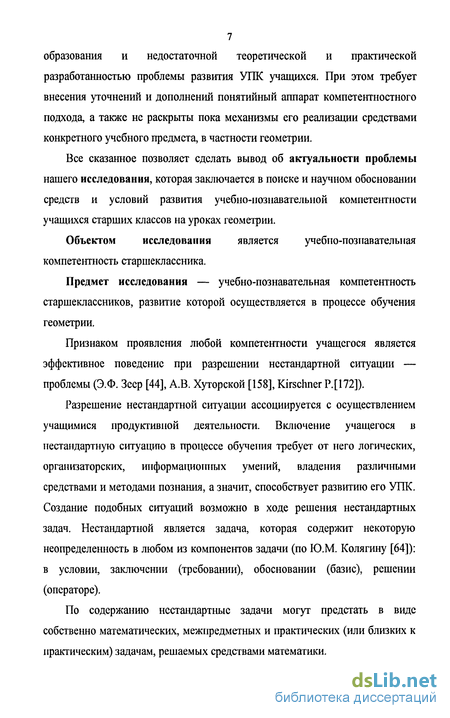 7

образования и недостаточной теоретической и практической разработанностью проблемы развития УПК учащихся. При этом требует внесения уточнений и дополнений понятийный аппарат компетентностного подхода, а также не раскрыты пока механизмы его реализации средствами конкретного учебного предмета, в частности геометрии.

Все сказанное позволяет сделать вывод об актуальности проблемы нашего исследования, которая заключается в поиске и научном обосновании средств и условий развития учебно-познавательной компетентности учащихся старших классов на уроках геометрии.

Объектом исследования является учебно-познавательная компетентность старшеклассника.

Предмет исследования — учебно-познавательная компетентность старшеклассников, развитие которой осуществляется в процессе обучения геометрии.

Признаком проявления любой компетентности учащегося является эффективное поведение при разрешении нестандартной ситуации — проблемы (Э.Ф. Зеер [44], А.В. Хуторской [158], Kirschner P.[172]).

Разрешение нестандартной ситуации ассоциируется с осуществлением учащимися продуктивной деятельности. Включение учащегося в нестандартную ситуацию в процессе обучения требует от него логических, организаторских, информационных умений, владения различными средствами и методами познания, а значит, способствует развитию его УПК. Создание подобных ситуаций возможно в ходе решения нестандартных задач. Нестандартной является задача, которая содержит некоторую неопределенность в любом из компонентов задачи (по Ю.М. Колягину [64]): в условии, заключении (требовании), обосновании (базис), решении (операторе).

По содержанию нестандартные задачи могут предстать в виде собственно математических, межпредметных и практических (или близких к практическим) задачам, решаемых средствами математики.

dsLib.net
библиотека диссертаций